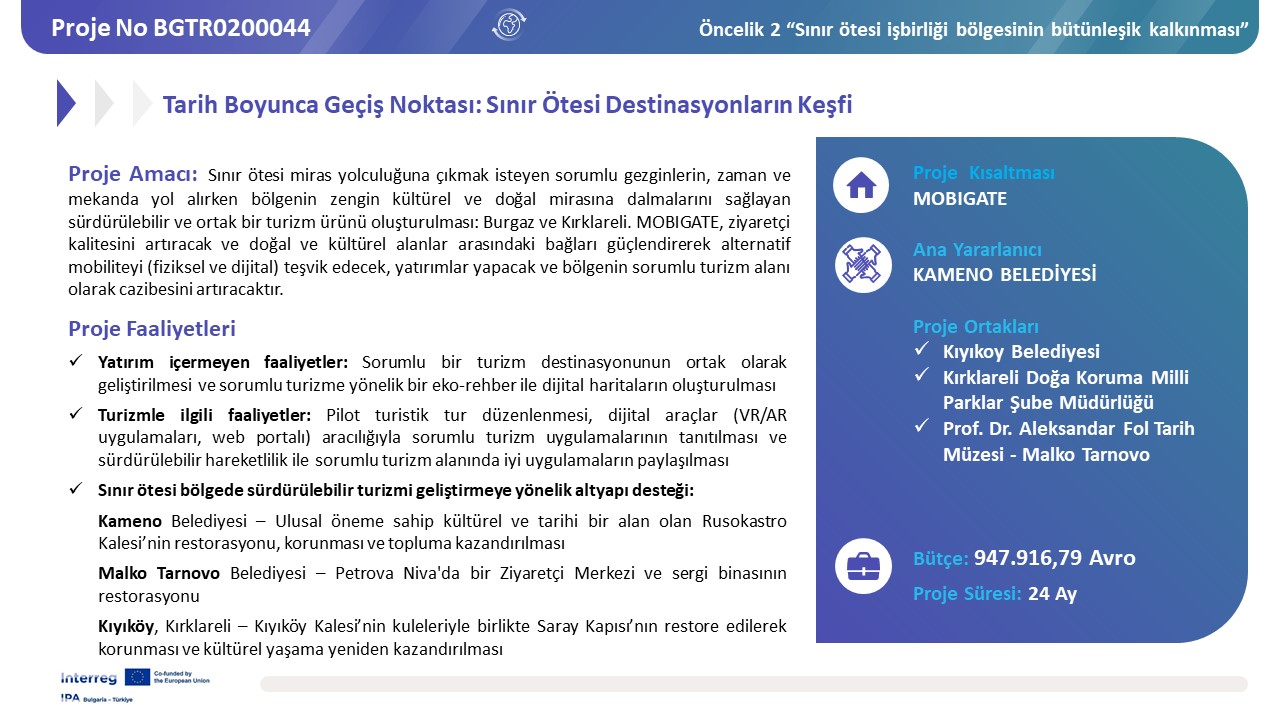 Proje No BGTR0200044

Öncelik 2 “Sınır ötesi işbirliği bölgesinin bütünleşik kalkınması”

Tarih Boyunca Geçiş Noktası: Sınır Ötesi Destinasyonların Keşfi

Proje Amacı: Sınır ötesi miras yolculuğuna çıkmak isteyen sorumlu gezginlerin, zaman ve mekanda yol alırken bölgenin zengin kültürel ve doğal mirasına dalmalarını sağlayan sürdürülebilir ve ortak bir turizm ürünü oluşturulması: Burgaz ve Kırklareli. MOBIGATE, ziyaretçi kalitesini artıracak ve doğal ve kültürel alanlar arasındaki bağları güçlendirerek alternatif mobiliteyi (fiziksel ve dijital) teşvik edecek, yatırımlar yapacak ve bölgenin sorumlu turizm alanı olarak cazibesini artıracaktır.

Proje Faaliyetleri

✓ Yatırım içermeyen faaliyetler: Sorumlu bir turizm destinasyonunun ortak olarak geliştirilmesi ve sorumlu turizme yönelik bir eko-rehber ile dijital haritaların oluşturulması

✓ Turizmle ilgili faaliyetler: Pilot turistik tur düzenlenmesi, dijital araçlar (VR/AR uygulamaları, web portalı) aracılığıyla sorumlu turizm uygulamalarının tanıtılması ve sürdürülebilir hareketlilik ile sorumlu turizm alanında iyi uygulamaların paylaşılması

✓ Sınır ötesi bölgede sürdürülebilir turizmi geliştirmeye yönelik altyapı desteği:

Kameno Belediyesi – Ulusal öneme sahip kültürel ve tarihi bir alan olan Rusokastro Kalesi’nin restorasyonu, korunması ve topluma kazandırılması

Malko Tarnovo Belediyesi – Petrova Niva'da bir Ziyaretçi Merkezi ve sergi binasının restorasyonu

Kıyıköy, Kırklareli – Kıyıköy Kalesi’nin kuleleriyle birlikte Saray Kapısı’nın restore edilerek korunması ve kültürel yaşama yeniden kazandırılması

Proje Kısaltması
MOBIGATE

Ana Yararlanıcı
KAMENO BELEDİYESİ

Proje Ortakları
✓ Kıyıkoy Belediyesi
✓ Kırklareli Doğa Koruma Milli Parklar Şube Müdürlüğü
✓ Prof. Dr. Aleksandar Fol Tarih Müzesi - Malko Tarnovo

Bütçe: 947.916,79 Avro
Proje Süresi: 24 Ay

Interreg Co-funded by the European Union
IPA Bulgaria – Türkiye